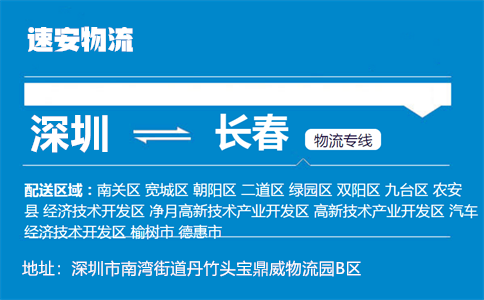 速安物流

深圳 ⇌ 长春 物流专线

配送区域：南关区 宽城区 朝阳区 二道区 绿园区 双阳区 九台区 农安县 经济技术开发区 净月高新技术产业开发区 高新技术产业开发区 汽车经济技术开发区 榆树市 德惠市

地址：深圳市南湾街道丹竹头宝鼎威物流园B区